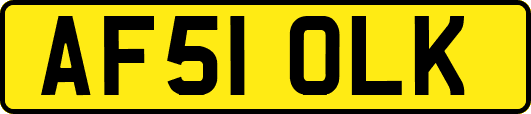 AF51 OLK